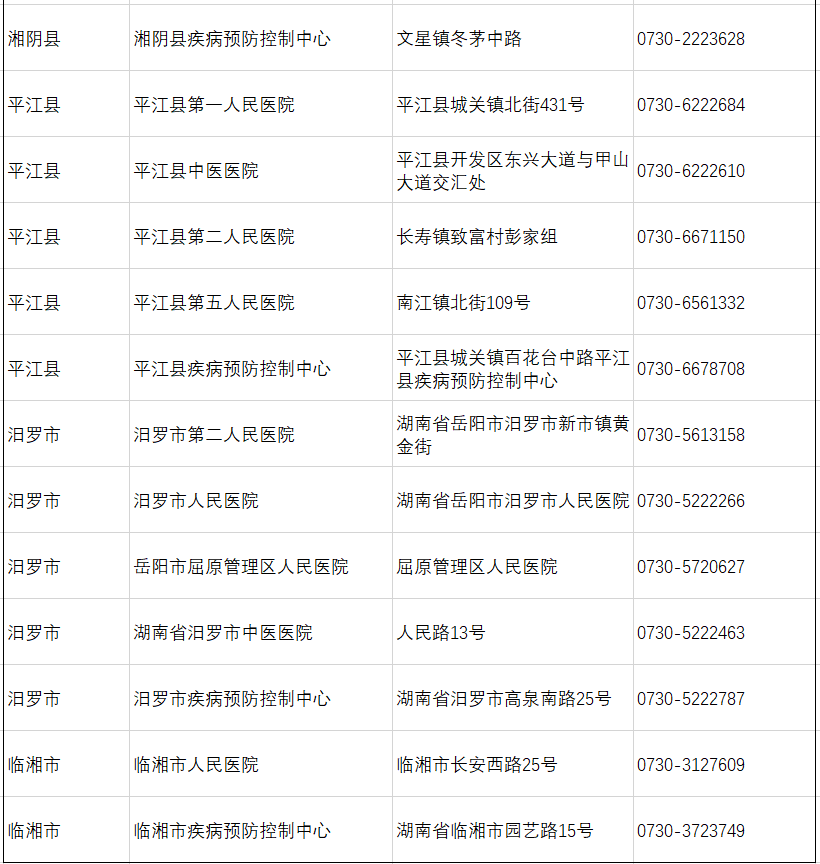 | 湘阴县 | 湘阴县疾病预防控制中心 | 文星镇冬茅中路 | 0730-2223628 |
|---|---|---|---|
| 平江县 | 平江县第一人民医院 | 平江县城关镇北街431号 | 0730-6222684 |
| 平江县 | 平江县中医医院 | 平江县开发区东兴大道与甲山大道交汇处 | 0730-6222610 |
| 平江县 | 平江县第二人民医院 | 长寿镇致富村彭家组 | 0730-6671150 |
| 平江县 | 平江县第五人民医院 | 南江镇北街109号 | 0730-6561332 |
| 平江县 | 平江县疾病预防控制中心 | 平江县城关镇百花台中路平江县疾病预防控制中心 | 0730-6678708 |
| 汨罗市 | 汨罗市第二人民医院 | 湖南省岳阳市汨罗市新市镇黄金街 | 0730-5613158 |
| 汨罗市 | 汨罗市人民医院 | 湖南省岳阳市汨罗市人民医院 | 0730-5222266 |
| 汨罗市 | 岳阳市屈原管理区人民医院 | 屈原管理区人民医院 | 0730-5720627 |
| 汨罗市 | 湖南省汨罗市中医医院 | 人民路13号 | 0730-5222463 |
| 汨罗市 | 汨罗市疾病预防控制中心 | 湖南省汨罗市高泉南路25号 | 0730-5222787 |
| 临湘市 | 临湘市人民医院 | 临湘市长安西路25号 | 0730-3127609 |
| 临湘市 | 临湘市疾病预防控制中心 | 湖南省临湘市园艺路15号 | 0730-3723749 |